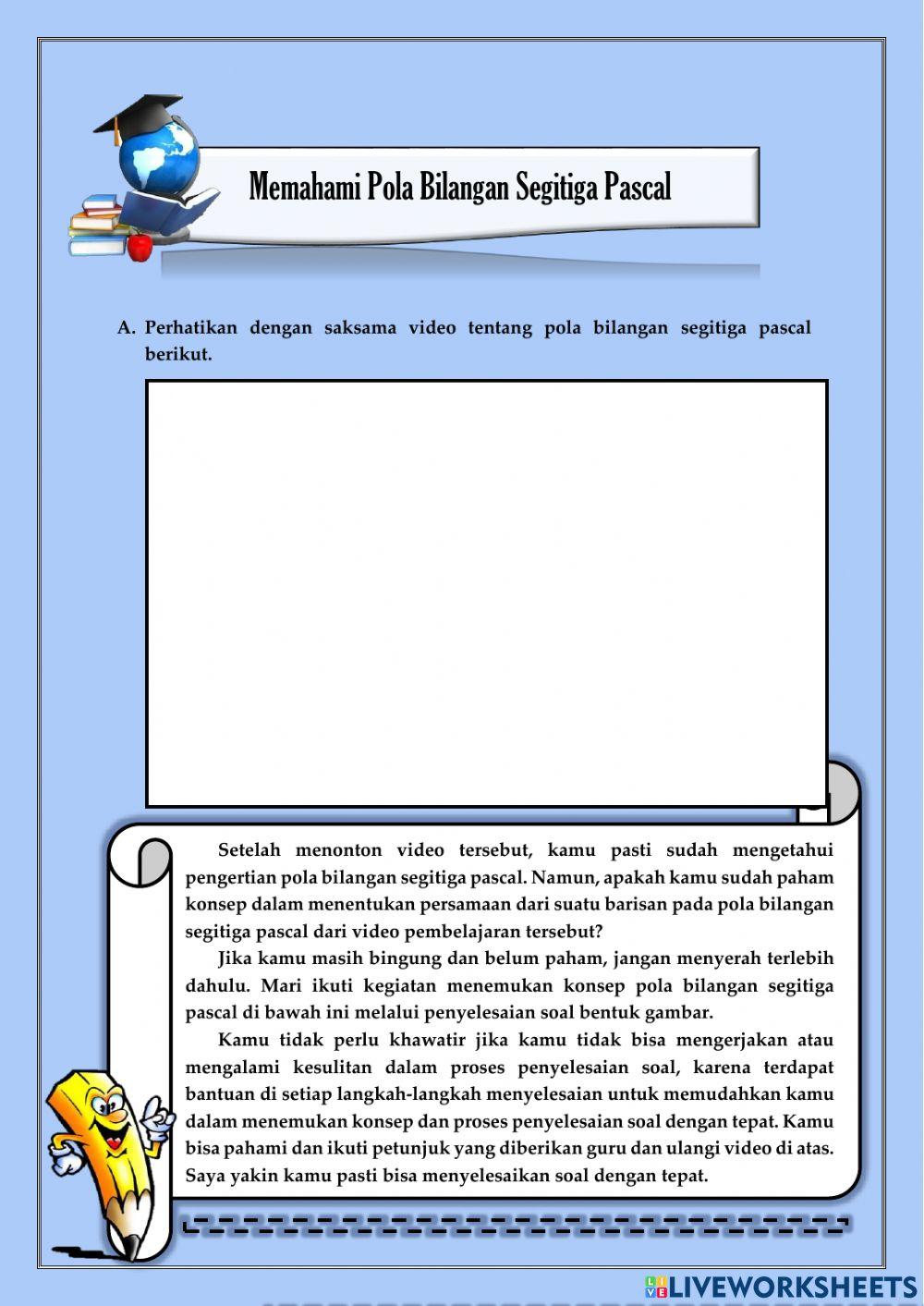 Memahami Pola Bilangan Segitiga Pascal

A. Perhatikan dengan saksama video tentang pola bilangan segitiga pascal berikut.

Setelah menonton video tersebut, kamu pasti sudah mengetahui pengertian pola bilangan segitiga pascal. Namun, apakah kamu sudah paham konsep dalam menentukan persamaan dari suatu barisan pada pola bilangan segitiga pascal dari video pembelajaran tersebut?

Jika kamu masih bingung dan belum paham, jangan menyerah terlebih dahulu. Mari ikuti kegiatan menemukan konsep pola bilangan segitiga pascal di bawah ini melalui penyelesaian soal bentuk gambar.

Kamu tidak perlu khawatir jika kamu tidak bisa mengerjakan atau mengalami kesulitan dalam proses penyelesaian soal, karena terdapat bantuan di setiap langkah-langkah menyelesaian untuk memudahkan kamu dalam menemukan konsep dan proses penyelesaian soal dengan tepat. Kamu bisa pahami dan ikuti petunjuk yang diberikan guru dan ulangi video di atas. Saya yakin kamu pasti bisa menyelesaikan soal dengan tepat.

LIVEWORKSHEETS